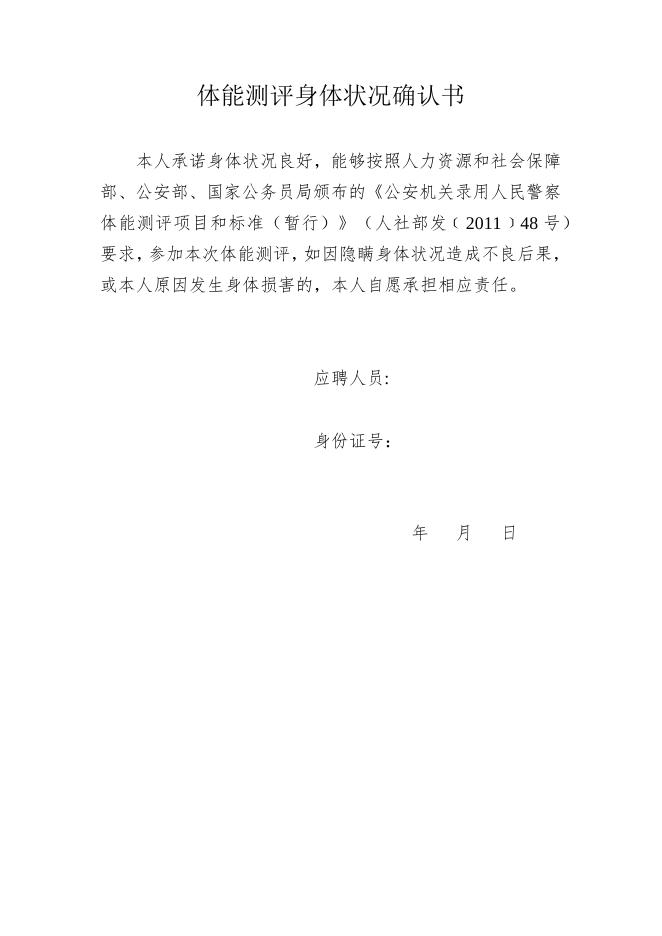 体能测评身体状况确认书

本人承诺身体状况良好，能够按照人力资源和社会保障部、公安部、国家公务员局颁布的《公安机关录用人民警察体能测评项目和标准（暂行）》（人社部发﹝2011﹞48号）要求，参加本次体能测评，如因隐瞒身体状况造成不良后果，或本人原因发生身体损害的，本人自愿承担相应责任。

应聘人员:

身份证号：

年　月　日